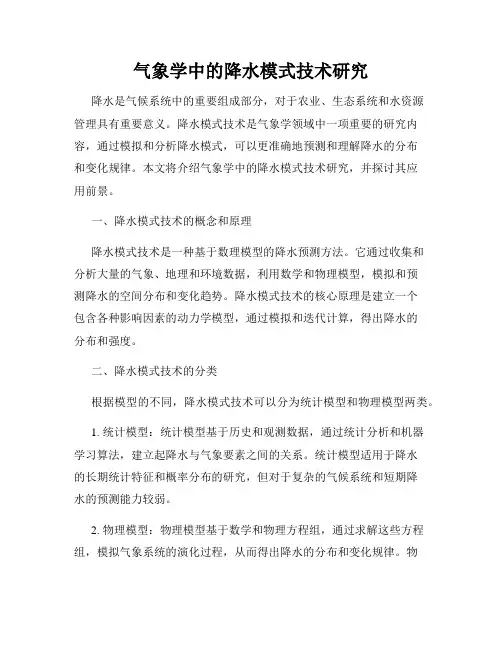 气象学中的降水模式技术研究

降水是气候系统中的重要组成部分，对于农业、生态系统和水资源管理具有重要意义。降水模式技术是气象学领域中一项重要的研究内容，通过模拟和分析降水模式，可以更准确地预测和理解降水的分布和变化规律。本文将介绍气象学中的降水模式技术研究，并探讨其应用前景。

一、降水模式技术的概念和原理

降水模式技术是一种基于数理模型的降水预测方法。它通过收集和分析大量的气象、地理和环境数据，利用数学和物理模型，模拟和预测降水的空间分布和变化趋势。降水模式技术的核心原理是建立一个包含各种影响因素的动力学模型，通过模拟和迭代计算，得出降水的分布和强度。

二、降水模式技术的分类

根据模型的不同，降水模式技术可以分为统计模型和物理模型两类。

1. 统计模型：统计模型基于历史和观测数据，通过统计分析和机器学习算法，建立起降水与气象要素之间的关系。统计模型适用于降水的长期统计特征和概率分布的研究，但对于复杂的气候系统和短期降水的预测能力较弱。

2. 物理模型：物理模型基于数学和物理方程组，通过求解这些方程组，模拟气象系统的演化过程，从而得出降水的分布和变化规律。物